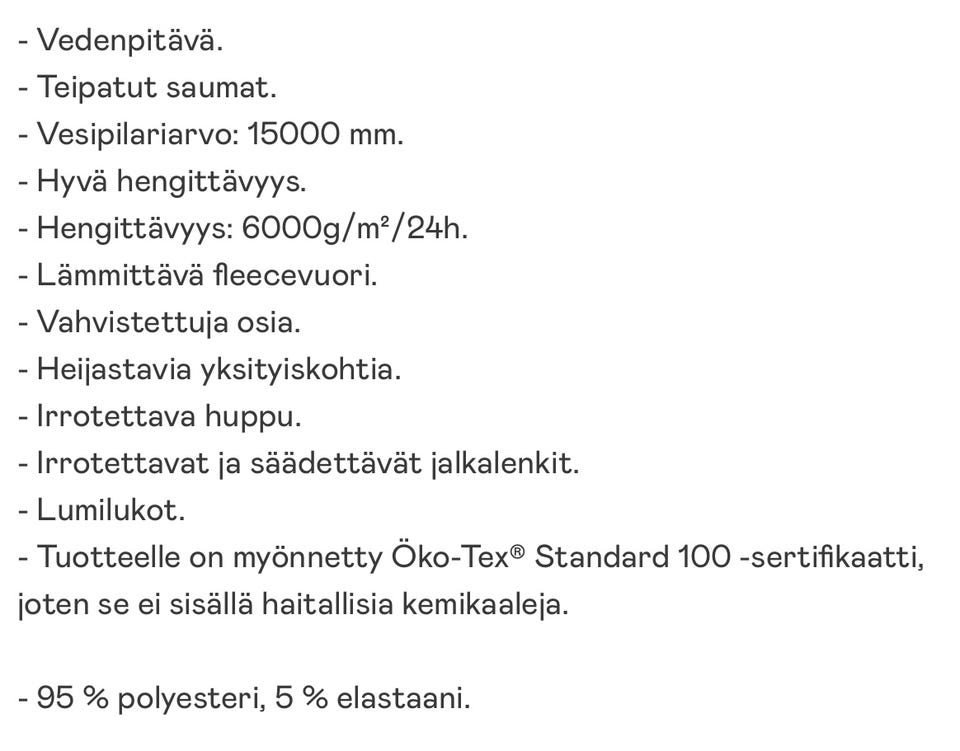 - Vedenpitävä.
- Teipatut saumat.
- Vesipilariarvo: 15000 mm.
- Hyvä hengittävyys.
- Hengittävyys: 6000g/m²/24h.
- Lämmittävä fleecevuori.
- Vahvistettuja osia.
- Heijastavia yksityiskohtia.
- Irrotettava huppu.
- Irrotettavat ja säädettävät jalkalenkit.
- Lumilukot.
- Tuotteelle on myönnetty Öko-Tex® Standard 100 -sertifikaatti, joten se ei sisällä haitallisia kemikaaleja.

- 95 % polyesteri, 5 % elastaani.